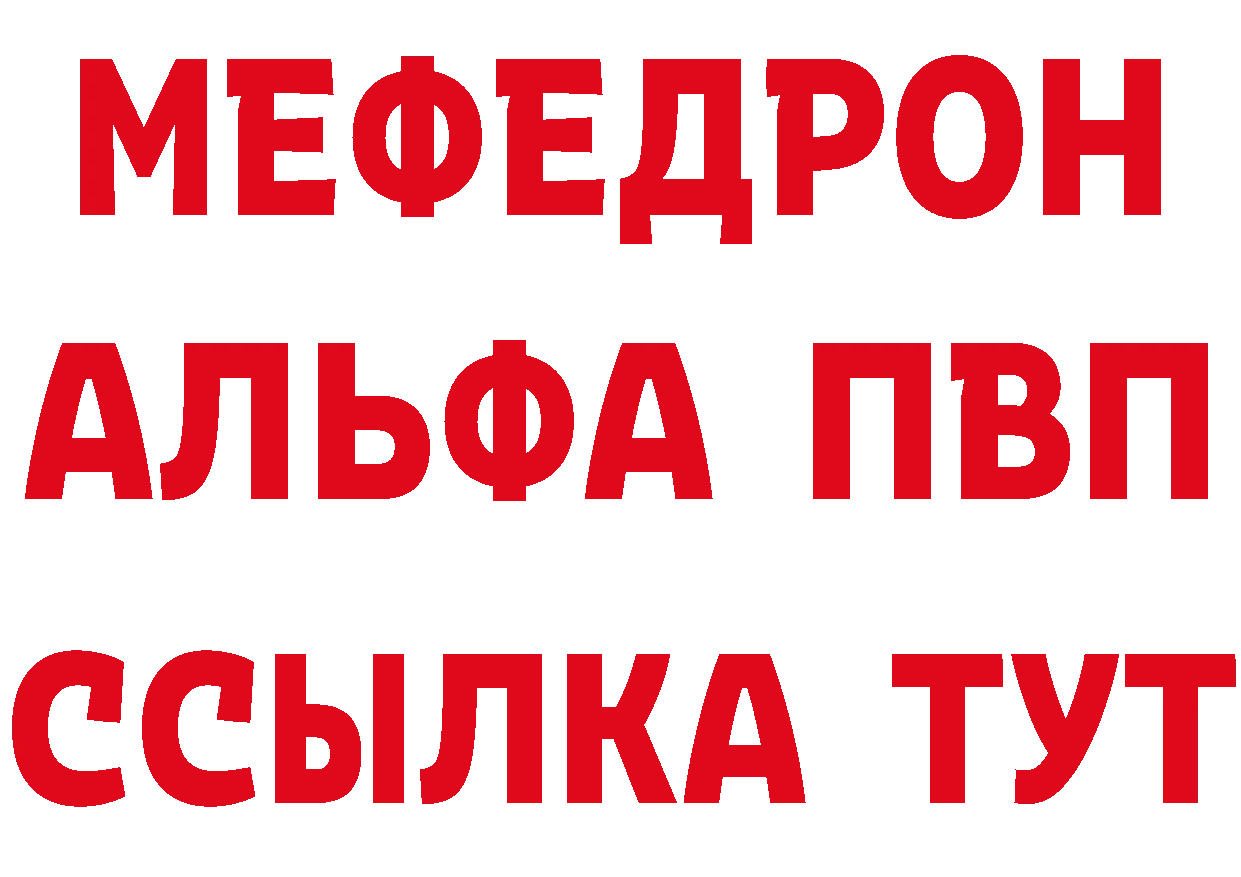 МЕФЕДРОН
АЛЬФА ПВП
ССЫЛКА ТУТ